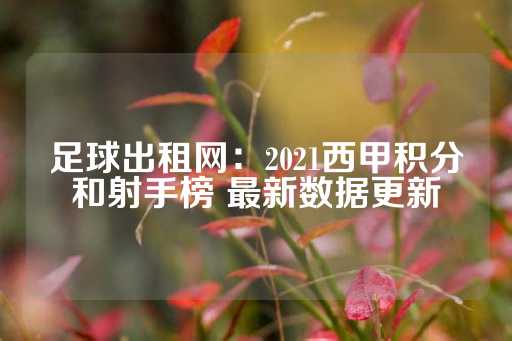 足球出租网：2021西甲积分和射手榜 最新数据更新